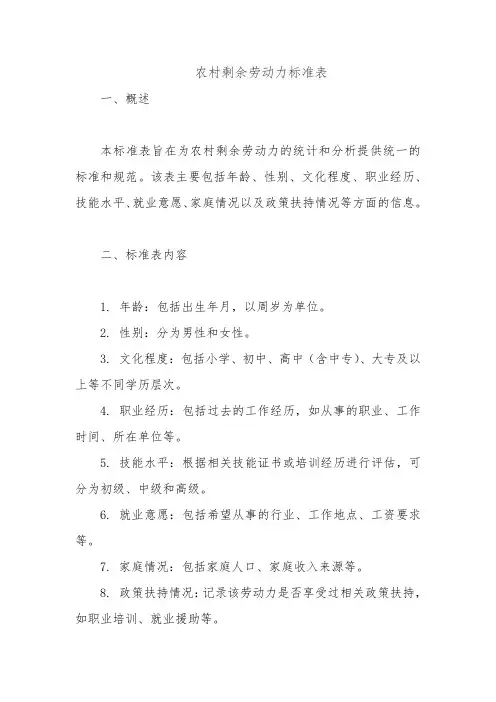 农村剩余劳动力标准表

一、概述

本标准表旨在为农村剩余劳动力的统计和分析提供统一的标准和规范。该表主要包括年龄、性别、文化程度、职业经历、技能水平、就业意愿、家庭情况以及政策扶持情况等方面的信息。

二、标准表内容

1. 年龄：包括出生年月，以周岁为单位。

2. 性别：分为男性和女性。

3. 文化程度：包括小学、初中、高中（含中专）、大专及以上等不同学历层次。

4. 职业经历：包括过去的工作经历，如从事的职业、工作时间、所在单位等。

5. 技能水平：根据相关技能证书或培训经历进行评估，可分为初级、中级和高级。

6. 就业意愿：包括希望从事的行业、工作地点、工资要求等。

7. 家庭情况：包括家庭人口、家庭收入来源等。

8. 政策扶持情况：记录该劳动力是否享受过相关政策扶持，如职业培训、就业援助等。